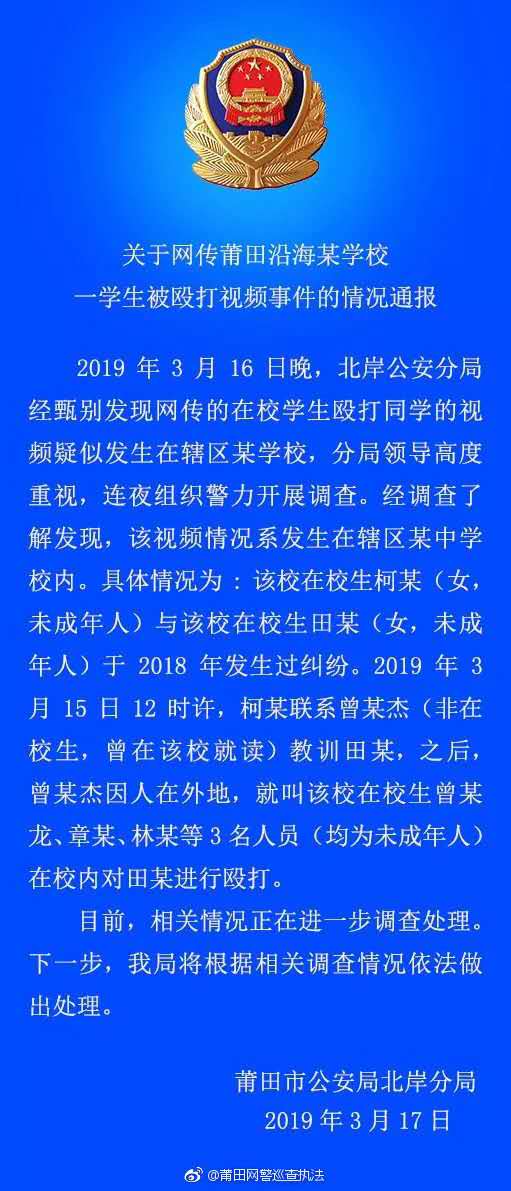 关于网传莆田沿海某学校
一学生被殴打视频事件的情况通报

2019 年 3 月 16 日晚，北岸公安分局经甄别发现网传的在校学生殴打同学的视频疑似发生在辖区某学校，分局领导高度重视，连夜组织警力开展调查。经调查了解发现，该视频情况系发生在辖区某中学校内。具体情况为：该校在校生柯某（女，未成年人）与该校在校生田某（女，未成年人）于 2018 年发生过纠纷。2019 年 3 月 15 日 12 时许，柯某联系曾某杰（非在校生，曾在该校就读）教训田某，之后，曾某杰因人在外地，就叫该校在校生曾某龙、章某、林某等 3 名人员（均为未成年人）在校内对田某进行殴打。

目前，相关情况正在进一步调查处理。下一步，我局将根据相关调查情况依法做出处理。

莆田市公安局北岸分局
2019 年 3 月 17 日

@莆田网警巡查执法